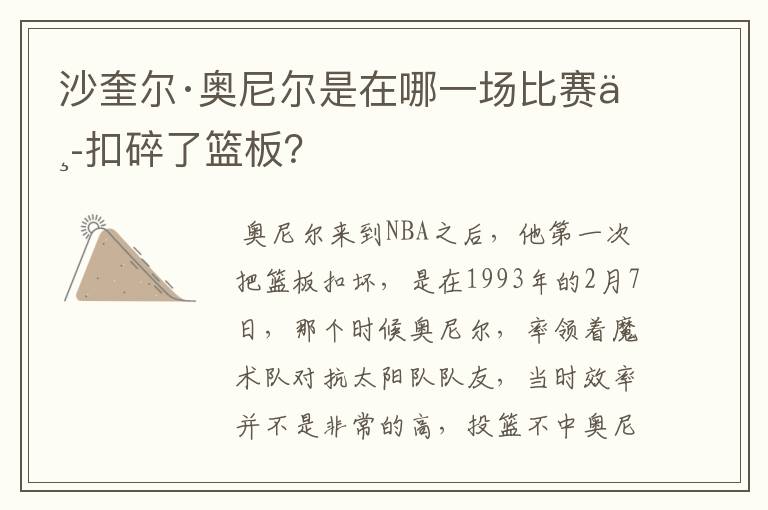 沙奎尔·奥尼尔是在哪一场比赛ä¸-扣碎了篮板?

奥尼尔来到NBA之后，他第一次把篮板扣坏，是在1993年的2月7日，那个时候奥尼尔，率领着魔术队对抗太阳队队友，当时效率并不是非常的高，投篮不中奥尼